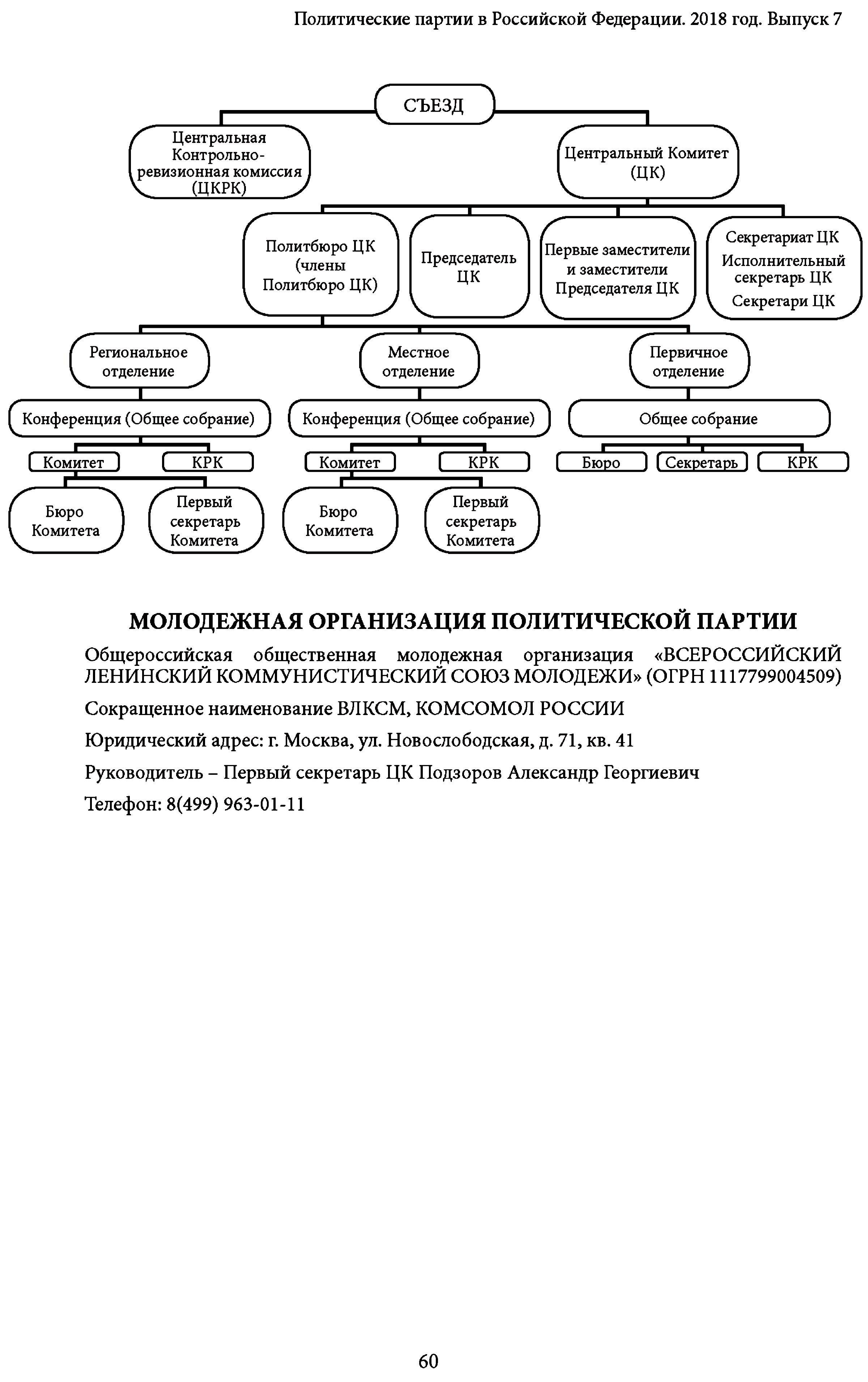 Политические партии в Российской Федерации. 2018 год. Выпуск 7

СЪЕЗД

Центральная Контрольно-ревизионная комиссия (ЦКРК)

Центральный Комитет (ЦК)

Политбюро ЦК (члены Политбюро ЦК)

Председатель ЦК

Первые заместители и заместители Председателя ЦК

Секретариат ЦК
Исполнительный секретарь ЦК
Секретари ЦК

Региональное отделение

Местное отделение

Первичное отделение

Конференция (Общее собрание)

Конференция (Общее собрание)

Общее собрание

Комитет

КРК

Комитет

КРК

Бюро

Секретарь

КРК

Бюро Комитета

Первый секретарь Комитета

Бюро Комитета

Первый секретарь Комитета

МОЛОДЕЖНАЯ ОРГАНИЗАЦИЯ ПОЛИТИЧЕСКОЙ ПАРТИИ

Общероссийская общественная молодежная организация «ВСЕРОССИЙСКИЙ ЛЕНИНСКИЙ КОММУНИСТИЧЕСКИЙ СОЮЗ МОЛОДЕЖИ» (ОГРН 1117799004509)

Сокращенное наименование ВЛКСМ, КОМСОМОЛ РОССИИ

Юридический адрес: г. Москва, ул. Новослободская, д. 71, кв. 41

Руководитель – Первый секретарь ЦК Подзоров Александр Георгиевич

Телефон: 8(499) 963-01-11

60